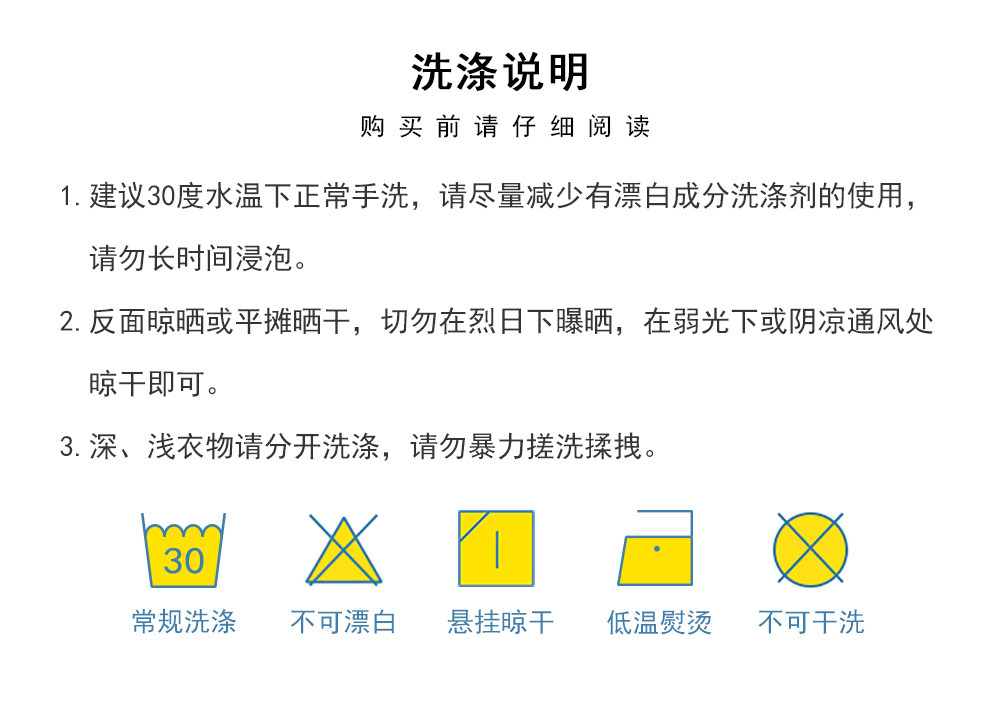 洗涤说明

购买前请仔细阅读

1.建议30度水温下正常手洗，请尽量减少有漂白成分洗涤剂的使用，请勿长时间浸泡。

2.反面晾晒或平摊晒干，切勿在烈日下曝晒，在弱光下或阴凉通风处晾干即可。

3.深、浅衣物请分开洗涤，请勿暴力搓洗揉拽。

30
常规洗涤 不可漂白 悬挂晾干 低温熨烫 不可干洗